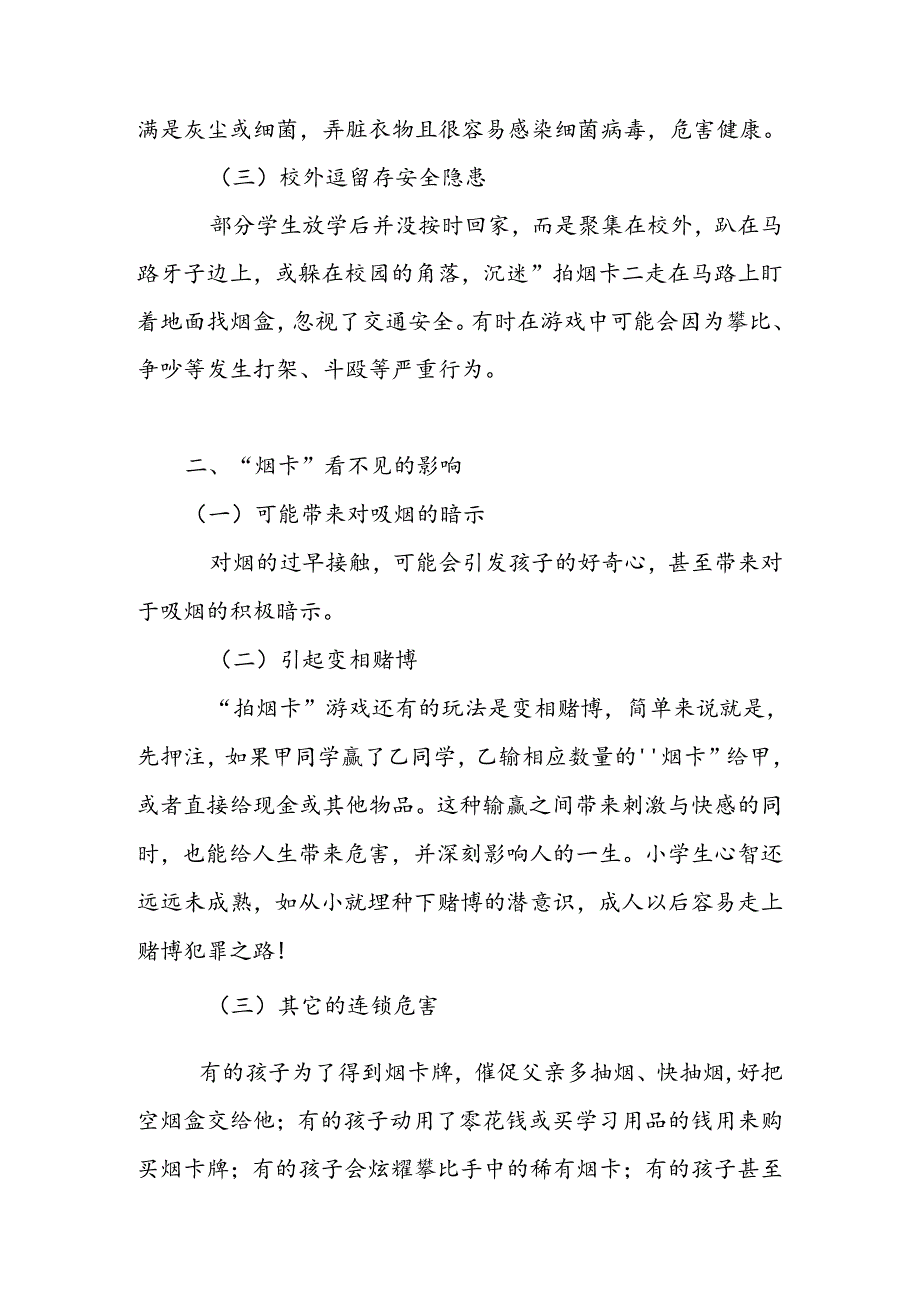 满是灰尘或细菌，弄脏衣物且很容易感染细菌病毒，危害健康。

（三）校外逗留存安全隐患

部分学生放学后并没按时回家，而是聚集在校外，趴在马路牙子边上，或躲在校园的角落，沉迷”拍烟卡二走在马路上盯着地面找烟盒，忽视了交通安全。有时在游戏中可能会因为攀比、争吵等发生打架、斗殴等严重行为。

二、“烟卡”看不见的影响

（一）可能带来对吸烟的暗示

对烟的过早接触，可能会引发孩子的好奇心，甚至带来对于吸烟的积极暗示。

（二）引起变相赌博

“拍烟卡”游戏还有的玩法是变相赌博，简单来说就是，先押注，如果甲同学赢了乙同学，乙输相应数量的''烟卡”给甲，或者直接给现金或其他物品。这种输赢之间带来刺激与快感的同时，也能给人生带来危害，并深刻影响人的一生。小学生心智还远远未成熟，如从小就埋种下赌博的潜意识，成人以后容易走上赌博犯罪之路！

（三）其它的连锁危害

有的孩子为了得到烟卡牌，催促父亲多抽烟、快抽烟，好把空烟盒交给他；有的孩子动用了零花钱或买学习用品的钱用来购买烟卡牌；有的孩子会炫耀攀比手中的稀有烟卡；有的孩子甚至